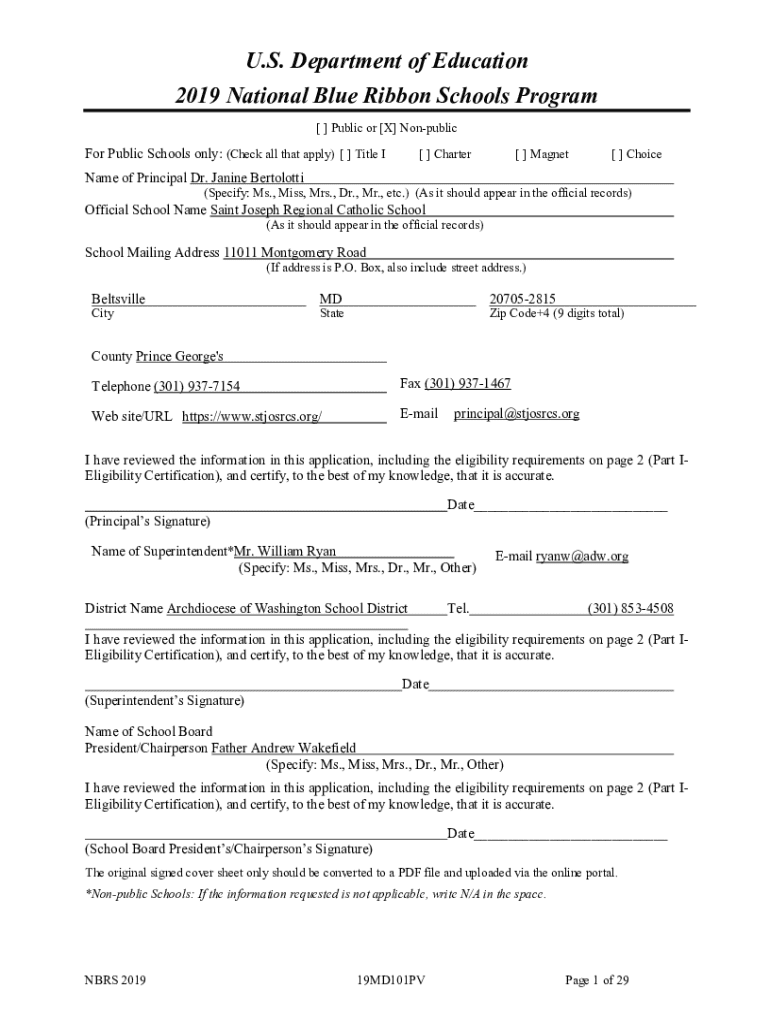 U.S. Department of Education
2019 National Blue Ribbon Schools Program

[ ] Public or [X] Non-public

For Public Schools only: (Check all that apply) [ ] Title I [ ] Charter [ ] Magnet [ ] Choice

Name of Principal Dr. Janine Bertolotti
(Specify: Ms., Miss, Mrs., Dr., Mr., etc.) (As it should appear in the official records)

Official School Name Saint Joseph Regional Catholic School
(As it should appear in the official records)

School Mailing Address 11011 Montgomery Road
(If address is P.O. Box, also include street address.)

Beltsville
City

MD
State

20705-2815
Zip Code+4 (9 digits total)

County Prince George's

Telephone (301) 937-7154

Fax (301) 937-1467

Web site/URL https://www.stjosrcs.org/

E-mail principal@stjosrcs.org

I have reviewed the information in this application, including the eligibility requirements on page 2 (Part I-Eligibility Certification), and certify, to the best of my knowledge, that it is accurate.

Date
(Principal's Signature)

Name of Superintendent*Mr. William Ryan
(Specify: Ms., Miss, Mrs., Dr., Mr., Other)

E-mail ryanw@adw.org

District Name Archdiocese of Washington School District Tel. (301) 853-4508

I have reviewed the information in this application, including the eligibility requirements on page 2 (Part I-Eligibility Certification), and certify, to the best of my knowledge, that it is accurate.

Date
(Superintendent's Signature)

Name of School Board
President/Chairperson Father Andrew Wakefield
(Specify: Ms., Miss, Mrs., Dr., Mr., Other)

I have reviewed the information in this application, including the eligibility requirements on page 2 (Part I-Eligibility Certification), and certify, to the best of my knowledge, that it is accurate.

Date
(School Board President's/Chairperson's Signature)

The original signed cover sheet only should be converted to a PDF file and uploaded via the online portal.

*Non-public Schools: If the information requested is not applicable, write N/A in the space.

NBRS 2019 19MD101PV Page 1 of 29